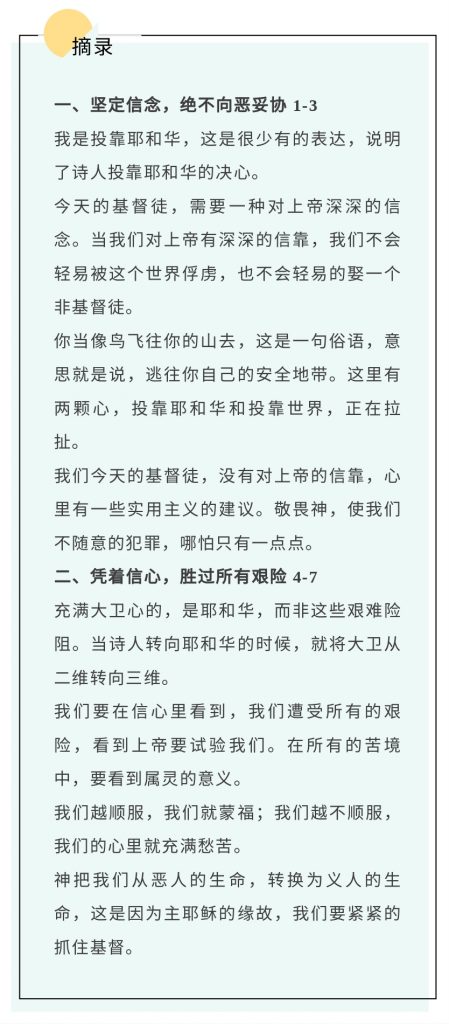 摘录

一、坚定信念，绝不向恶妥协 1-3

我是投靠耶和华，这是很少有的表达，说明了诗人投靠耶和华的决心。

今天的基督徒，需要一种对上帝深深的信念。当我们对上帝有深深的信靠，我们不会轻易被这个世界俘虏，也不会轻易的娶一个非基督徒。

你当像鸟飞往你的山去，这是一句俗语，意思就是说，逃往你自己的安全地带。这里有两颗心，投靠耶和华和投靠世界，正在拉扯。

我们今天的基督徒，没有对上帝的信靠，心里有一些实用主义的建议。敬畏神，使我们不随意的犯罪，哪怕只有一点点。

二、凭着信心，胜过所有艰险 4-7

充满大卫心的，是耶和华，而非这些艰难险阻。当诗人转向耶和华的时候，就将大卫从二维转向三维。

我们要在信心里看到，我们遭受所有的艰险，看到上帝要试验我们。在所有的苦境中，要看到属灵的意义。

我们越顺服，我们就蒙福；我们越不顺服，我们的心里就充满愁苦。

神把我们从恶人的生命，转换为义人的生命，这是因为主耶稣的缘故，我们要紧紧的抓住基督。